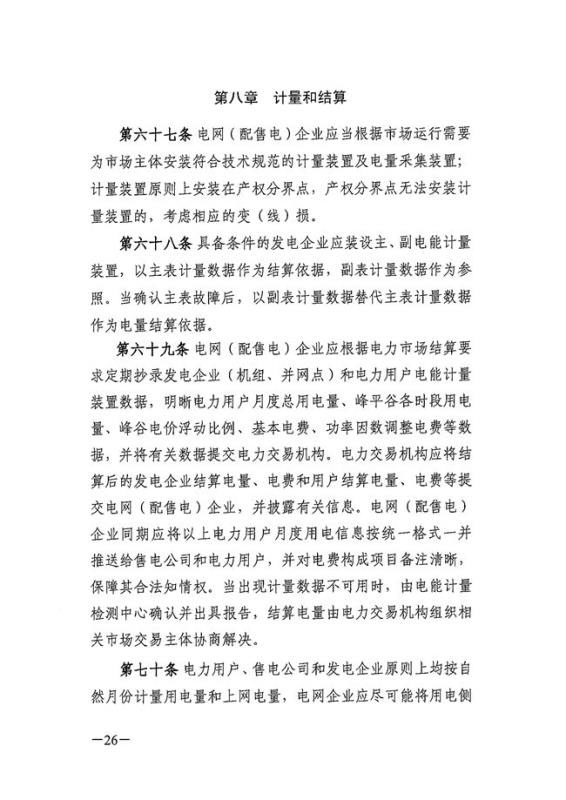 第八章　计量和结算

第六十七条 电网（配售电）企业应当根据市场运行需要为市场主体安装符合技术规范的计量装置及电量采集装置；计量装置原则上安装在产权分界点，产权分界点无法安装计量装置的，考虑相应的变（线）损。

第六十八条 具备条件的发电企业应装设主、副电能计量装置，以主表计量数据作为结算依据，副表计量数据作为参照。当确认主表故障后，以副表计量数据替代主表计量数据作为电量结算依据。

第六十九条 电网（配售电）企业应根据电力市场结算要求定期抄录发电企业（机组、并网点）和电力用户电能计量装置数据，明晰电力用户月度总用电量、峰平谷各时段用电量、峰谷电价浮动比例、基本电费、功率因数调整电费等数据，并将有关数据提交电力交易机构。电力交易机构应将结算后的发电企业结算电量、电费和用户结算电量、电费等提交电网（配售电）企业，并披露有关信息。电网（配售电）企业同期应将以上电力用户月度用电信息按统一格式一并推送给售电公司和电力用户，并对电费构成项目备注清晰，保障其合法知情权。当出现计量数据不可用时，由电能计量检测中心确认并出具报告，结算电量由电力交易机构组织相关市场交易主体协商解决。

第七十条 电力用户、售电公司和发电企业原则上均按自然月份计量用电量和上网电量，电网企业应尽可能将用电侧

—26—